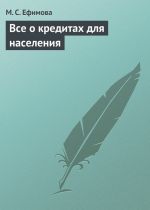 М. С. Ефимова

Все о кредитах для населения